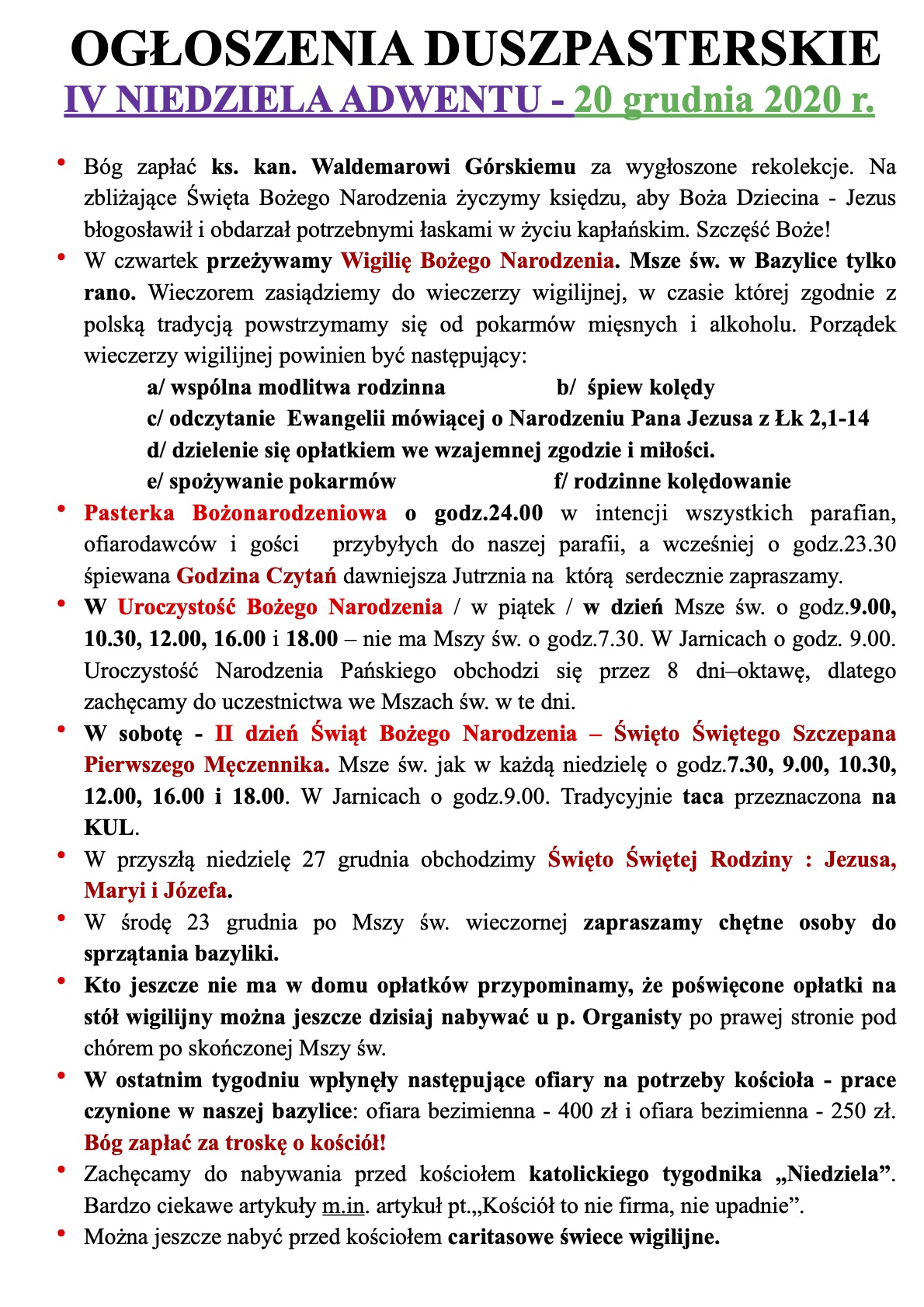 OGŁOSZENIA DUSZPASTERSKIE
IV NIEDZIELA ADWENTU - 20 grudnia 2020 r.

• Bóg zapłać ks. kan. Waldemarowi Górskiemu za wygłoszone rekolekcje. Na zbliżające Święta Bożego Narodzenia życzymy księdzu, aby Boża Dziecina - Jezus błogosławił i obdarzał potrzebnymi łaskami w życiu kapłańskim. Szczęść Boże!
• W czwartek przeżywamy Wigilię Bożego Narodzenia. Msze św. w Bazylice tylko rano. Wieczorem zasiądziemy do wieczerzy wigilijnej, w czasie której zgodnie z polską tradycją powstrzymamy się od pokarmów mięsnych i alkoholu. Porządek wieczerzy wigilijnej powinien być następujący:
a/ wspólna modlitwa rodzinna b/ śpiew kolędy
c/ odczytanie Ewangelii mówiącej o Narodzeniu Pana Jezusa z Łk 2,1-14
d/ dzielenie się opłatkiem we wzajemnej zgodzie i miłości.
e/ spożywanie pokarmów f/ rodzinne kolędowanie
• Pasterka Bożonarodzeniowa o godz.24.00 w intencji wszystkich parafian, ofiarodawców i gości przybyłych do naszej parafii, a wcześniej o godz.23.30 śpiewana Godzina Czytań dawniejsza Jutrznia na którą serdecznie zapraszamy.
• W Uroczystość Bożego Narodzenia / w piątek / w dzień Msze św. o godz.9.00, 10.30, 12.00, 16.00 i 18.00 – nie ma Mszy św. o godz.7.30. W Jarnicach o godz. 9.00. Uroczystość Narodzenia Pańskiego obchodzi się przez 8 dni–oktawę, dlatego zachęcamy do uczestnictwa we Mszach św. w te dni.
• W sobotę - II dzień Świąt Bożego Narodzenia – Święto Świętego Szczepana Pierwszego Męczennika. Msze św. jak w każdą niedzielę o godz.7.30, 9.00, 10.30, 12.00, 16.00 i 18.00. W Jarnicach o godz.9.00. Tradycyjnie taca przeznaczona na KUL.
• W przyszłą niedzielę 27 grudnia obchodzimy Święto Świętej Rodziny : Jezusa, Maryi i Józefa.
• W środę 23 grudnia po Mszy św. wieczornej zapraszamy chętne osoby do sprzątania bazyliki.
• Kto jeszcze nie ma w domu opłatków przypominamy, że poświęcone opłatki na stół wigilijny można jeszcze dzisiaj nabywać u p. Organisty po prawej stronie pod chórem po skończonej Mszy św.
• W ostatnim tygodniu wpłynęły następujące ofiary na potrzeby kościoła - prace czynione w naszej bazylice: ofiara bezimienna - 400 zł i ofiara bezimienna - 250 zł. Bóg zapłać za troskę o kościół!
• Zachęcamy do nabywania przed kościołem katolickiego tygodnika „Niedziela”. Bardzo ciekawe artykuły m.in. artykuł pt.„Kościół to nie firma, nie upadnie”.
• Można jeszcze nabyć przed kościołem caritasowe świece wigilijne.